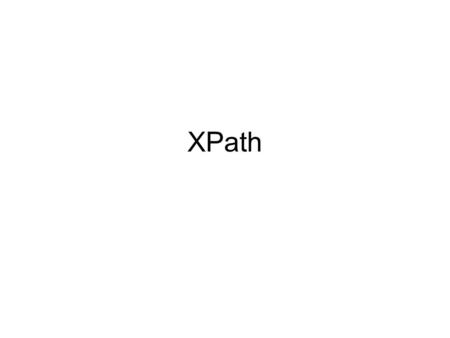 XPath